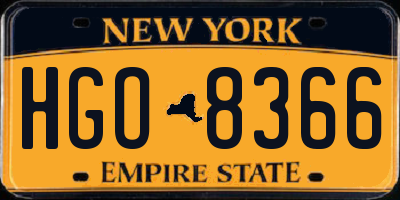 NEW YORK

HGO 8366

EMPIRE STATE